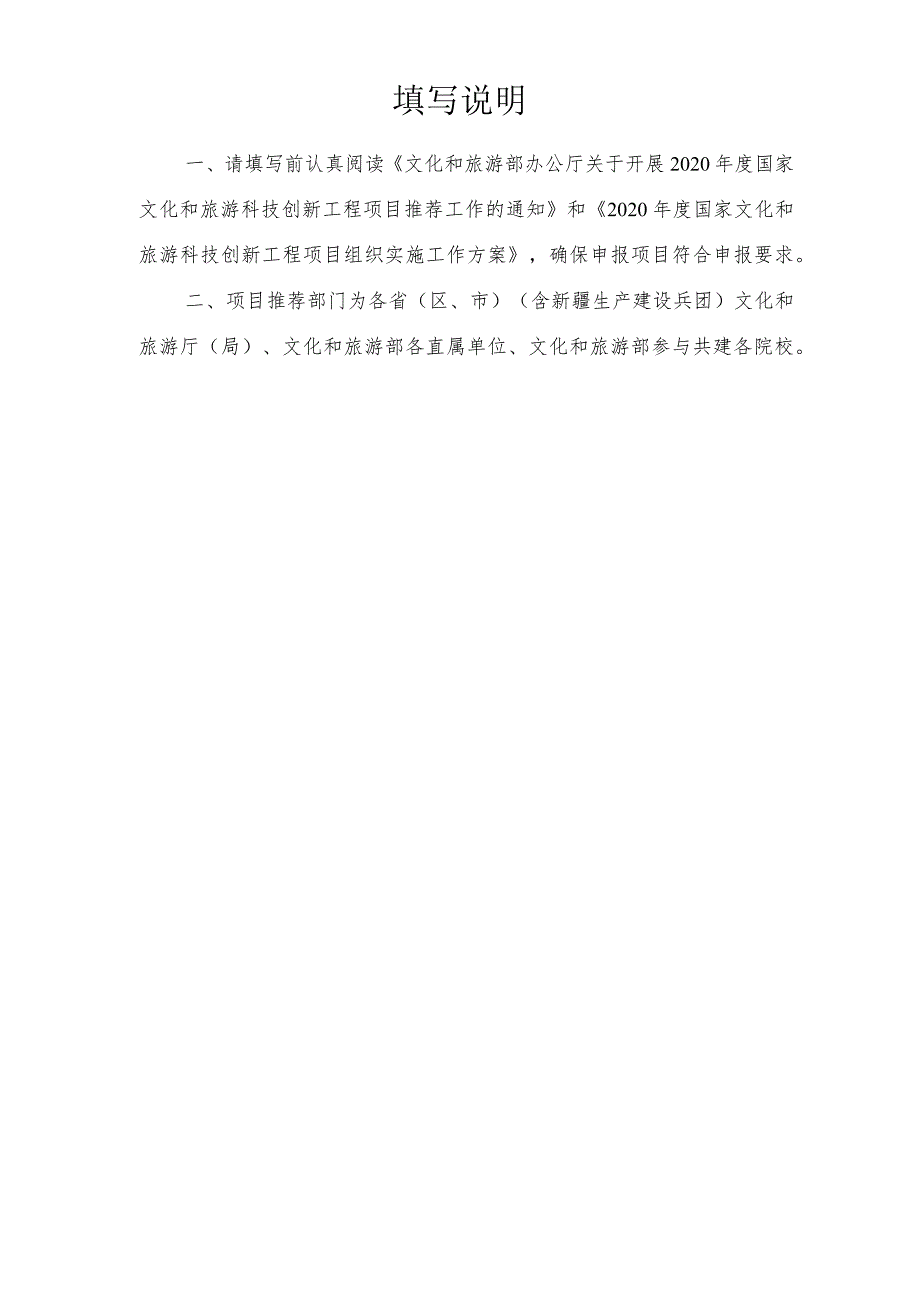 填写说明

一、请填写前认真阅读《文化和旅游部办公厅关于开展2020年度国家文化和旅游科技创新工程项目推荐工作的通知》和《2020年度国家文化和旅游科技创新工程项目组织实施工作方案》，确保申报项目符合申报要求。

二、项目推荐部门为各省（区、市）（含新疆生产建设兵团）文化和旅游厅（局）、文化和旅游部各直属单位、文化和旅游部参与共建各院校。